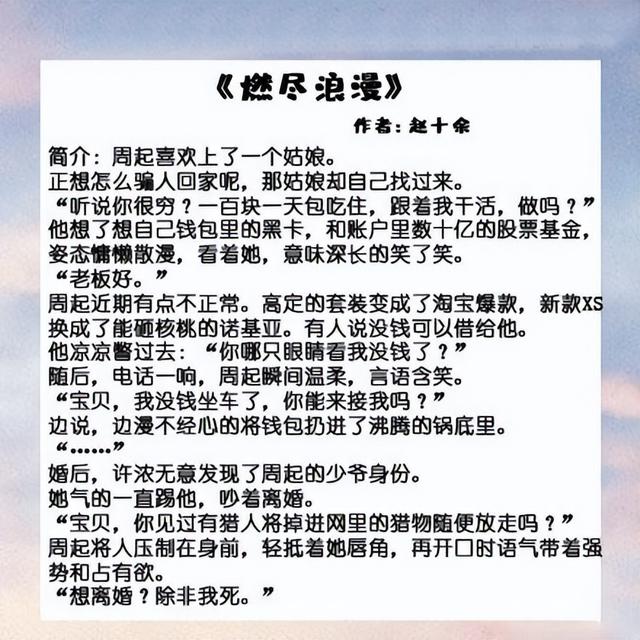 《燃尽浪漫》

作者：赵十余

简介：周起喜欢上了一个姑娘。
正想怎么骗人回家呢，那姑娘却自己找过来。
“听说你很穷？一百块一天包吃住，跟着我干活，做吗？”
他想了想自己钱包里的黑卡，和账户里数十亿的股票基金，姿态慵懒散漫，看着她，意味深长的笑了笑。
“老板好。”
周起近期有点不正常。高定的套装变成了淘宝爆款，新款XS换成了能砸核桃的诺基亚。有人说没钱可以借给他。
他凉凉瞥过去：“你哪只眼睛看我没钱了？”
随后，电话一响，周起瞬间温柔，言语含笑。
“宝贝，我没钱坐车了，你能来接我吗？”
边说，边漫不经心的将钱包扔进了沸腾的锅底里。
“……”
婚后，许浓无意发现了周起的少爷身份。
她气的一直踢他，吵着离婚。
“宝贝，你见过有猎人将掉进网里的猎物随便放走吗？”
周起将人压制在身前，轻抵着她唇角，再开口时语气带着强势和占有欲。
“想离婚？除非我死。”